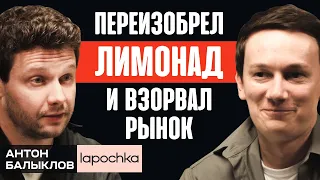 ПЕРЕИЗОБРЕЛ
ЛИМОНАД
И ВЗОРВАЛ
РЫНОК

АНТОН
БАЛЫКЛОВ

lapochka